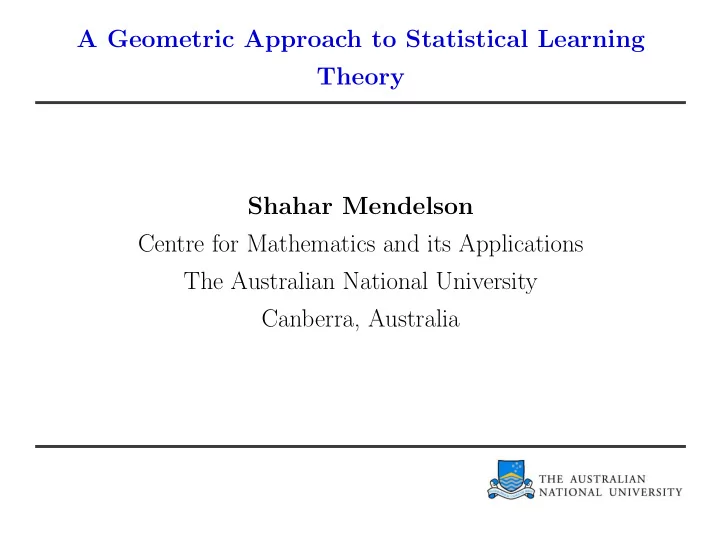 A Geometric Approach to Statistical Learning Theory

Shahar Mendelson
Centre for Mathematics and its Applications
The Australian National University
Canberra, Australia

THE AUSTRALIAN
NATIONAL UNIVERSITY